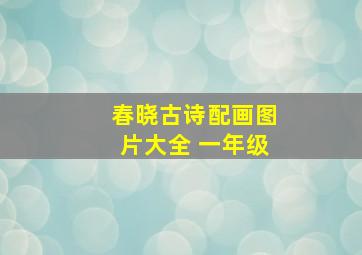 春晓古诗配画图片大全 一年级